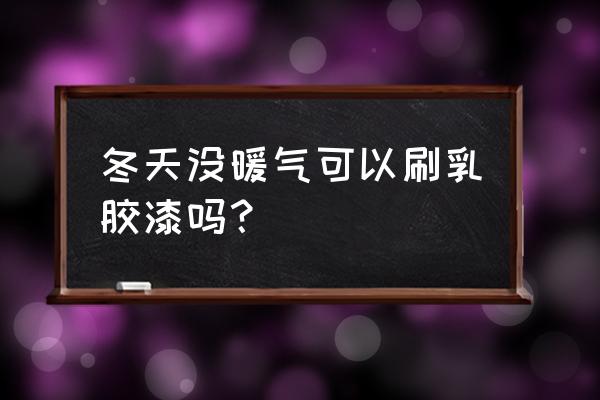 冬天没暖气可以刷乳胶漆吗?